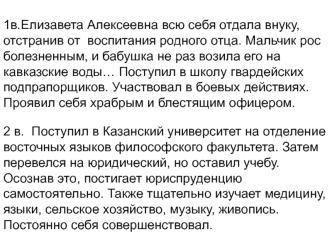 1в.Елизавета Алексеевна всю себя отдала внуку, отстранив от воспитания родного отца. Мальчик рос болезненным, и бабушка не раз возила его на кавказские воды… Поступил в школу гвардейских подпрапорщиков. Участвовал в боевых действиях. Проявил себя храбрым и блестящим офицером.

2 в. Поступил в Казанский университет на отделение восточных языков философского факультета. Затем перевелся на юридический, но оставил учебу. Осознав это, постигает юриспруденцию самостоятельно. Также тщательно изучает медицину, языки, сельское хозяйство, музыку, живопись. Постоянно себя совершенствовал.